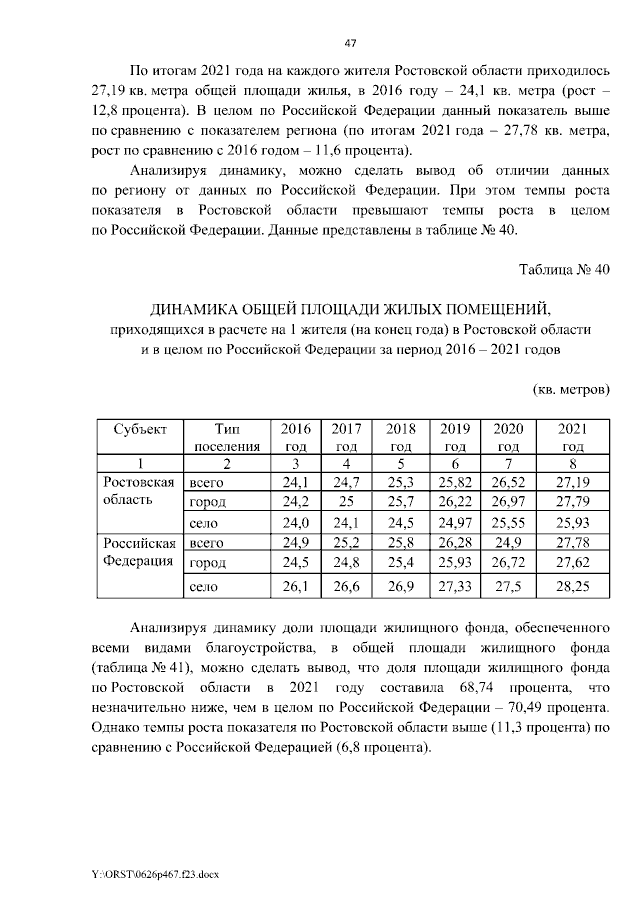 47

По итогам 2021 года на каждого жителя Ростовской области приходилось 27,19 кв. метра общей площади жилья, в 2016 году – 24,1 кв. метра (рост – 12,8 процента). В целом по Российской Федерации данный показатель выше по сравнению с показателем региона (по итогам 2021 года – 27,78 кв. метра, рост по сравнению с 2016 годом – 11,6 процента).

Анализируя динамику, можно сделать вывод об отличии данных по региону от данных по Российской Федерации. При этом темпы роста показателя в Ростовской области превышают темпы роста в целом по Российской Федерации. Данные представлены в таблице № 40.

Таблица № 40

ДИНАМИКА ОБЩЕЙ ПЛОЩАДИ ЖИЛЫХ ПОМЕЩЕНИЙ, приходящихся в расчете на 1 жителя (на конец года) в Ростовской области и в целом по Российской Федерации за период 2016 – 2021 годов

(кв. метров)

| Субъект | Тип поселения | 2016 год | 2017 год | 2018 год | 2019 год | 2020 год | 2021 год |
|---|---|---|---|---|---|---|---|
| 1 | 2 | 3 | 4 | 5 | 6 | 7 | 8 |
| Ростовская область | всего | 24,1 | 24,7 | 25,3 | 25,82 | 26,52 | 27,19 |
| | город | 24,2 | 25 | 25,7 | 26,22 | 26,97 | 27,79 |
| | село | 24,0 | 24,1 | 24,5 | 24,97 | 25,55 | 25,93 |
| Российская Федерация | всего | 24,9 | 25,2 | 25,8 | 26,28 | 24,9 | 27,78 |
| | город | 24,5 | 24,8 | 25,4 | 25,93 | 26,72 | 27,62 |
| | село | 26,1 | 26,6 | 26,9 | 27,33 | 27,5 | 28,25 |

Анализируя динамику доли площади жилищного фонда, обеспеченного всеми видами благоустройства, в общей площади жилищного фонда (таблица № 41), можно сделать вывод, что доля площади жилищного фонда по Ростовской области в 2021 году составила 68,74 процента, что незначительно ниже, чем в целом по Российской Федерации – 70,49 процента. Однако темпы роста показателя по Ростовской области выше (11,3 процента) по сравнению с Российской Федерацией (6,8 процента).

Y:\ORST\0626p467.f23.docx